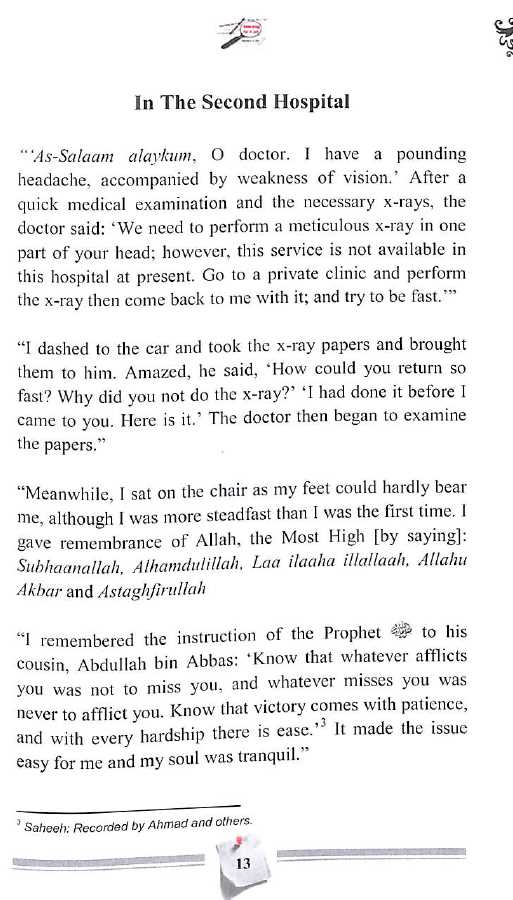 In The Second Hospital

"'As-Salaam alaykum, O doctor. I have a pounding headache, accompanied by weakness of vision.' After a quick medical examination and the necessary x-rays, the doctor said: 'We need to perform a meticulous x-ray in one part of your head; however, this service is not available in this hospital at present. Go to a private clinic and perform the x-ray then come back to me with it; and try to be fast.'"

"I dashed to the car and took the x-ray papers and brought them to him. Amazed, he said, 'How could you return so fast? Why did you not do the x-ray?' 'I had done it before I came to you. Here is it.' The doctor then began to examine the papers."

"Meanwhile, I sat on the chair as my feet could hardly bear me, although I was more steadfast than I was the first time. I gave remembrance of Allah, the Most High [by saying]: Subhaanallah, Alhamdulillah, Laa ilaaha illallaah, Allahu Akbar and Astaghfirullah

"I remembered the instruction of the Prophet ﷺ to his cousin, Abdullah bin Abbas: 'Know that whatever afflicts you was not to miss you, and whatever misses you was never to afflict you. Know that victory comes with patience, and with every hardship there is ease.'$^3$ It made the issue easy for me and my soul was tranquil."

$^3$ Saheeh; Recorded by Ahmad and others.

13